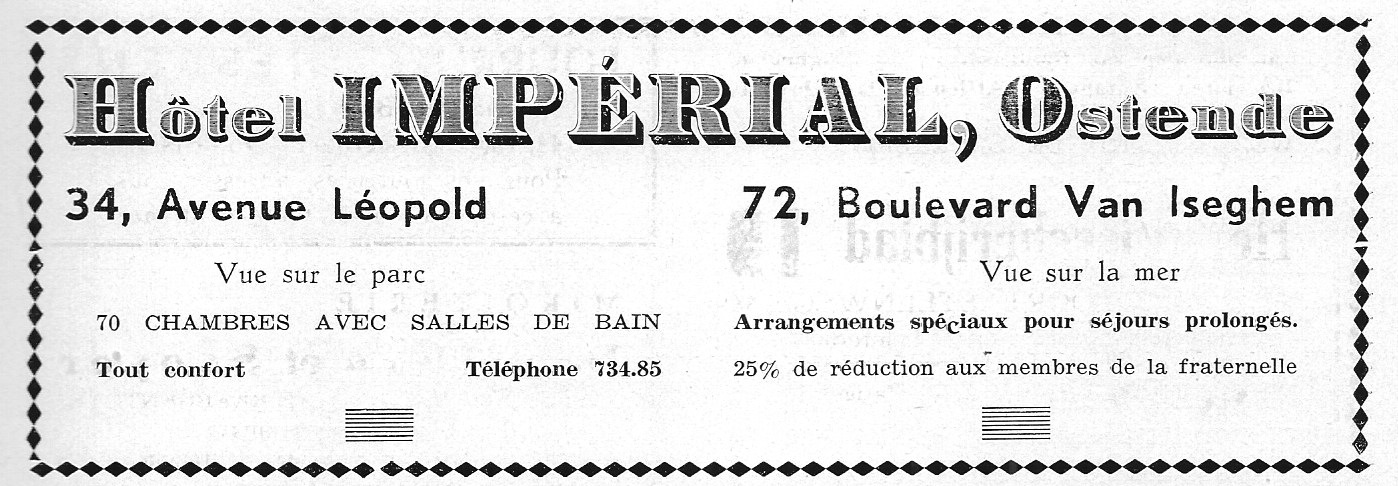 Hôtel IMPÉRIAL, Ostende

34, Avenue Léopold

Vue sur le parc

70 CHAMBRES AVEC SALLES DE BAIN

Tout confort Téléphone 734.85

72, Boulevard Van Iseghem

Vue sur la mer

Arrangements spéciaux pour séjours prolongés.

25% de réduction aux membres de la fraternelle